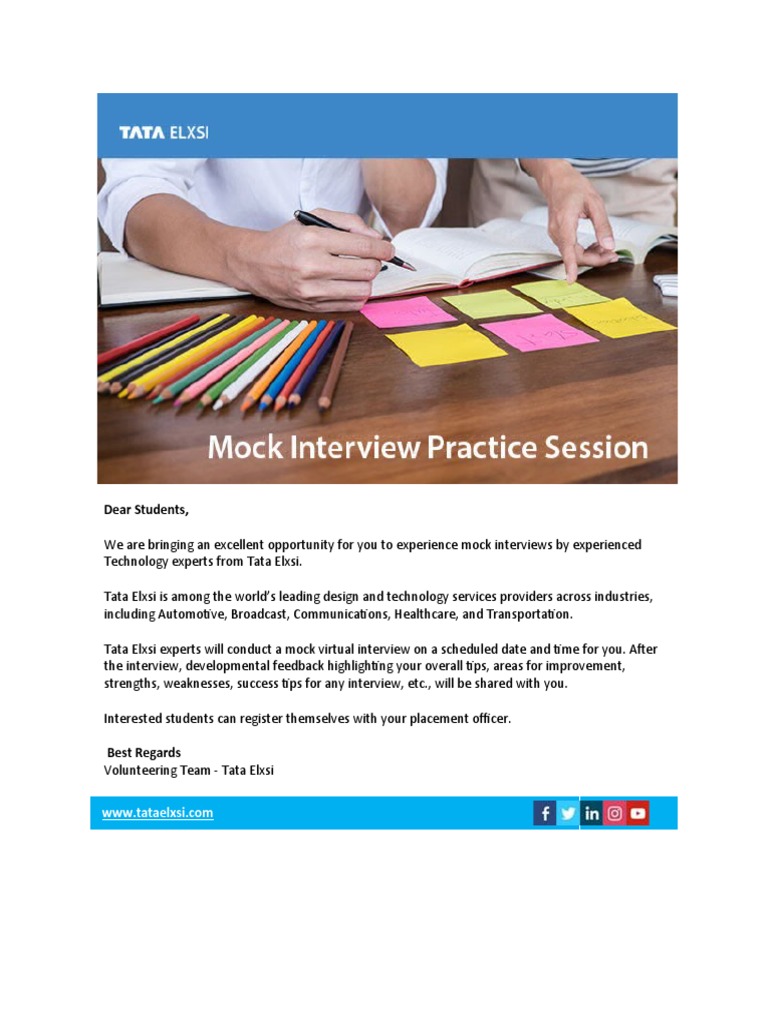 TATA ELXSI

Mock Interview Practice Session

Dear Students,

We are bringing an excellent opportunity for you to experience mock interviews by experienced Technology experts from Tata Elxsi.

Tata Elxsi is among the world's leading design and technology services providers across industries, including Automotive, Broadcast, Communications, Healthcare, and Transportation.

Tata Elxsi experts will conduct a mock virtual interview on a scheduled date and time for you. After the interview, developmental feedback highlighting your overall tips, areas for improvement, strengths, weaknesses, success tips for any interview, etc., will be shared with you.

Interested students can register themselves with your placement officer.

Best Regards
Volunteering Team - Tata Elxsi

www.tataelxsi.com